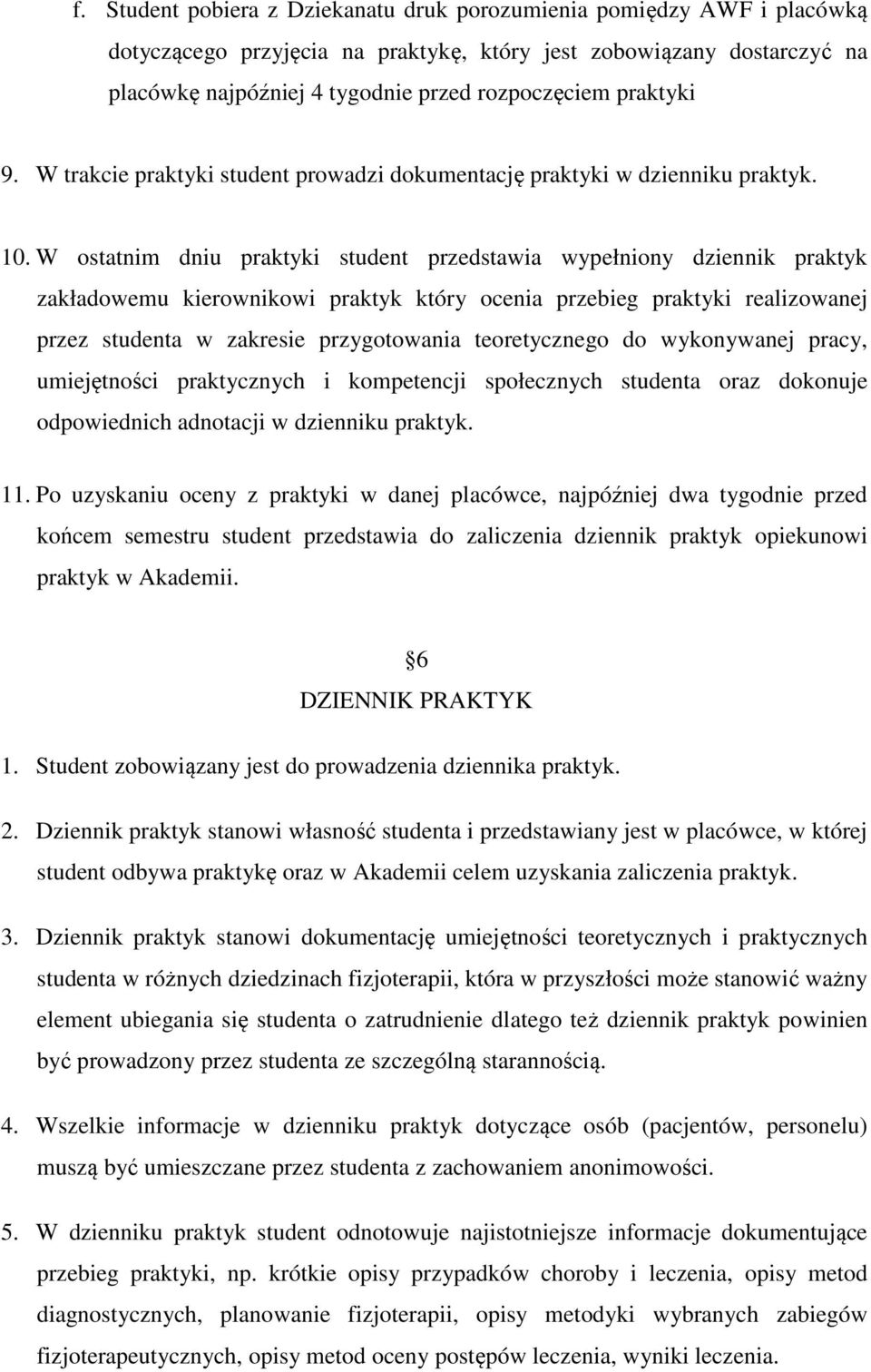 f. Student pobiera z Dziekanatu druk porozumienia pomiędzy AWF i placówką dotyczącego przyjęcia na praktykę, który jest zobowiązany dostarczyć na placówkę najpóźniej 4 tygodnie przed rozpoczęciem praktyki

9. W trakcie praktyki student prowadzi dokumentację praktyki w dzienniku praktyk.

10. W ostatnim dniu praktyki student przedstawia wypełniony dziennik praktyk zakładowemu kierownikowi praktyk który ocenia przebieg praktyki realizowanej przez studenta w zakresie przygotowania teoretycznego do wykonywanej pracy, umiejętności praktycznych i kompetencji społecznych studenta oraz dokonuje odpowiednich adnotacji w dzienniku praktyk.

11. Po uzyskaniu oceny z praktyki w danej placówce, najpóźniej dwa tygodnie przed końcem semestru student przedstawia do zaliczenia dziennik praktyk opiekunowi praktyk w Akademii.

6
DZIENNIK PRAKTYK

1. Student zobowiązany jest do prowadzenia dziennika praktyk.

2. Dziennik praktyk stanowi własność studenta i przedstawiany jest w placówce, w której student odbywa praktykę oraz w Akademii celem uzyskania zaliczenia praktyk.

3. Dziennik praktyk stanowi dokumentację umiejętności teoretycznych i praktycznych studenta w różnych dziedzinach fizjoterapii, która w przyszłości może stanowić ważny element ubiegania się studenta o zatrudnienie dlatego też dziennik praktyk powinien być prowadzony przez studenta ze szczególną starannością.

4. Wszelkie informacje w dzienniku praktyk dotyczące osób (pacjentów, personelu) muszą być umieszczane przez studenta z zachowaniem anonimowości.

5. W dzienniku praktyk student odnotowuje najistotniejsze informacje dokumentujące przebieg praktyki, np. krótkie opisy przypadków choroby i leczenia, opisy metod diagnostycznych, planowanie fizjoterapii, opisy metodyki wybranych zabiegów fizjoterapeutycznych, opisy metod oceny postępów leczenia, wyniki leczenia.